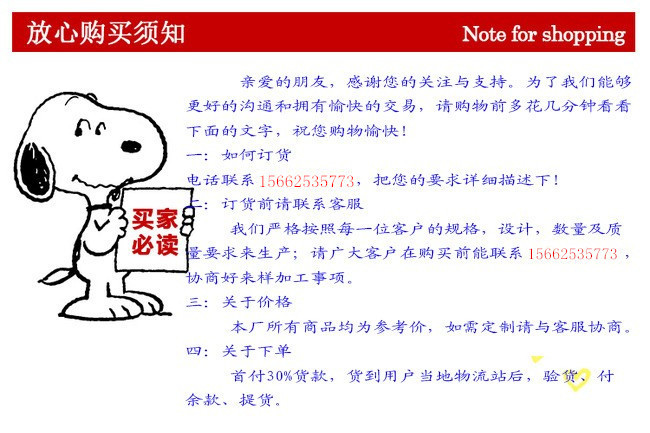 放心购买须知

Note for shopping

买家必读

亲爱的朋友，感谢您的关注与支持。为了我们能够更好的沟通和拥有愉快的交易，请购物前多花几分钟看看下面的文字，祝您购物愉快！

一：如何订货

电话联系15662535773，把您的要求详细描述下！

二：订货前请联系客服

我们严格按照每一位客户的规格，设计，数量及质量要求来生产；请广大客户在购买前能联系15662535773，协商好来样加工事项。

三：关于价格

本厂所有商品均为参考价，如需定制请与客服协商。

四：关于下单

首付30%货款，货到用户当地物流站后，验货、付余款、提货。